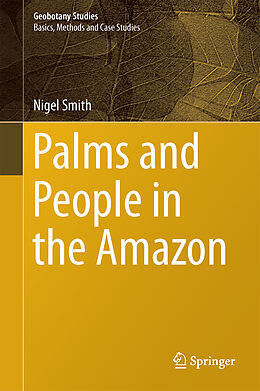 Geobotany Studies
Basics, Methods and Case Studies

Nigel Smith

Palms and People in the Amazon

Springer